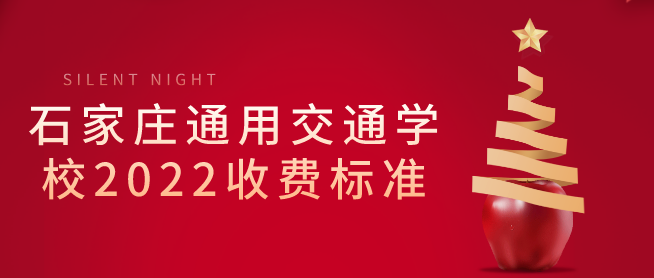 SILENT NIGHT

石家庄通用交通学校2022收费标准